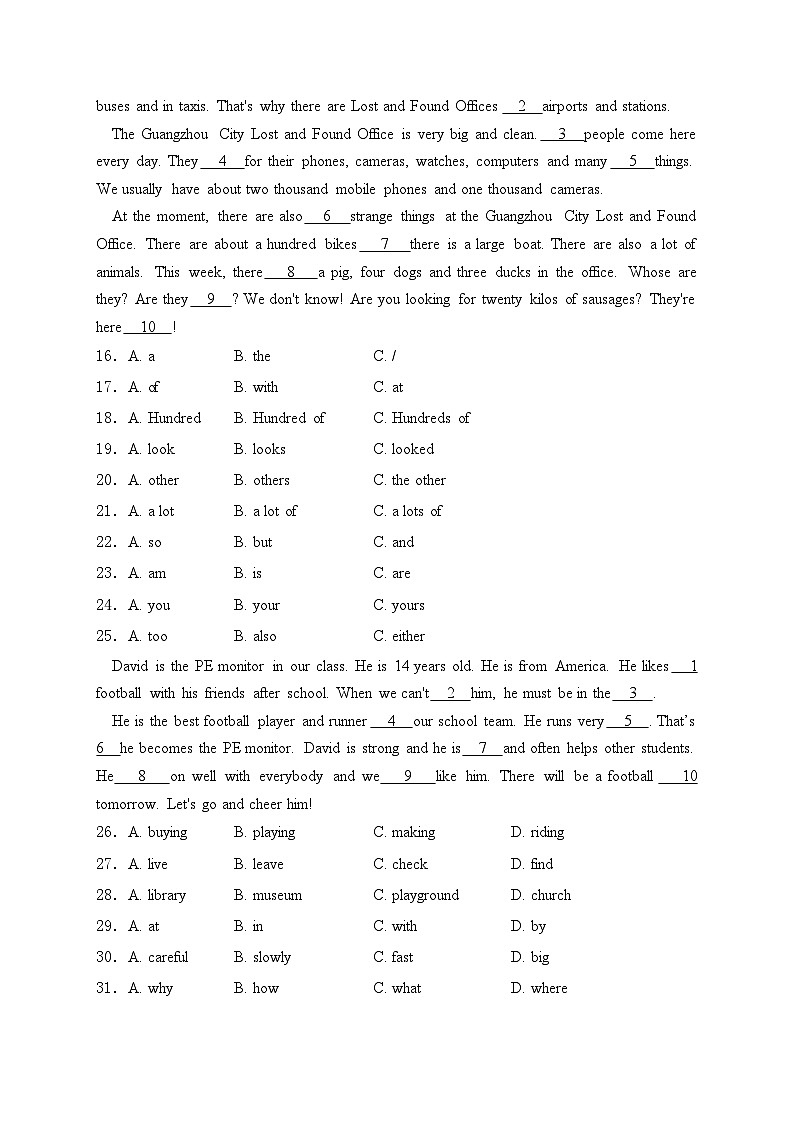 buses and in taxis. That's why there are Lost and Found Offices __2__ airports and stations.

The Guangzhou City Lost and Found Office is very big and clean. __3__ people come here every day. They __4__ for their phones, cameras, watches, computers and many __5__ things. We usually have about two thousand mobile phones and one thousand cameras.

At the moment, there are also __6__ strange things at the Guangzhou City Lost and Found Office. There are about a hundred bikes __7__ there is a large boat. There are also a lot of animals. This week, there __8__ a pig, four dogs and three ducks in the office. Whose are they? Are they __9__? We don't know! Are you looking for twenty kilos of sausages? They're here __10__!

16. A. a B. the C. /
17. A. of B. with C. at
18. A. Hundred B. Hundred of C. Hundreds of
19. A. look B. looks C. looked
20. A. other B. others C. the other
21. A. a lot B. a lot of C. a lots of
22. A. so B. but C. and
23. A. am B. is C. are
24. A. you B. your C. yours
25. A. too B. also C. either

David is the PE monitor in our class. He is 14 years old. He is from America. He likes __1__ football with his friends after school. When we can't __2__ him, he must be in the __3__.

He is the best football player and runner __4__ our school team. He runs very __5__. That's __6__ he becomes the PE monitor. David is strong and he is __7__ and often helps other students. He __8__ on well with everybody and we __9__ like him. There will be a football __10__ tomorrow. Let's go and cheer him!

26. A. buying B. playing C. making D. riding
27. A. live B. leave C. check D. find
28. A. library B. museum C. playground D. church
29. A. at B. in C. with D. by
30. A. careful B. slowly C. fast D. big
31. A. why B. how C. what D. where